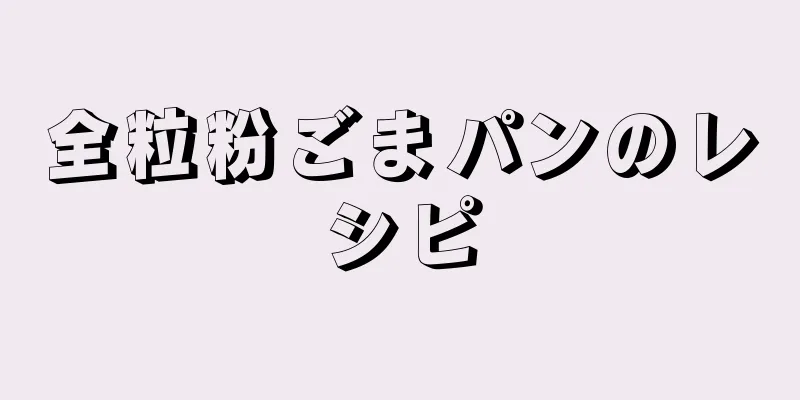 全粒粉ごまパンのレシピ